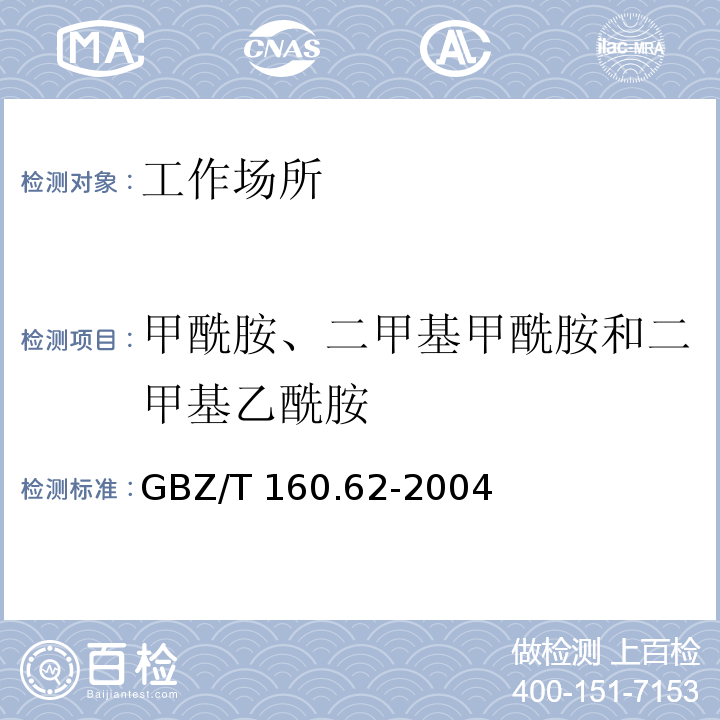 MA CNAS AL ilac-MRA

检测对象：工作场所

检测项目：甲酰胺、二甲基甲酰胺和二甲基乙酰胺

检测标准：GBZ/T 160.62-2004

百检
Baijiantest.com

做检测 上百检
400-151-7153